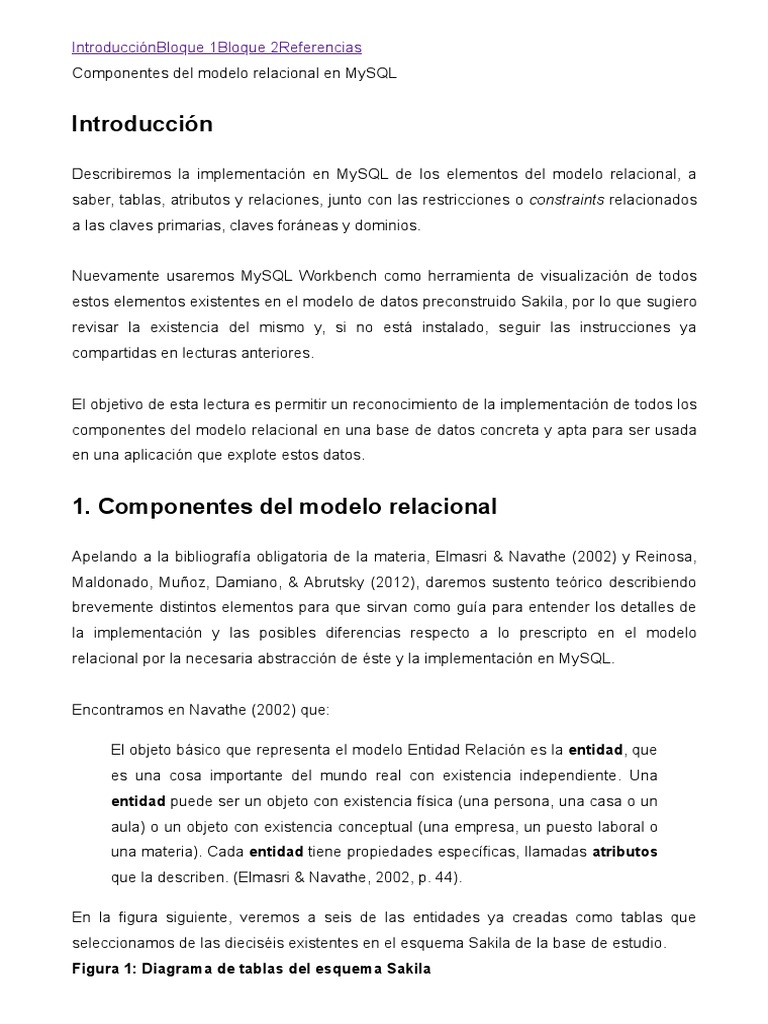 IntroducciónBloque 1Bloque 2Referencias

Componentes del modelo relacional en MySQL

Introducción

Describiremos la implementación en MySQL de los elementos del modelo relacional, a saber, tablas, atributos y relaciones, junto con las restricciones o constraints relacionados a las claves primarias, claves foráneas y dominios.

Nuevamente usaremos MySQL Workbench como herramienta de visualización de todos estos elementos existentes en el modelo de datos preconstruido Sakila, por lo que sugiero revisar la existencia del mismo y, si no está instalado, seguir las instrucciones ya compartidas en lecturas anteriores.

El objetivo de esta lectura es permitir un reconocimiento de la implementación de todos los componentes del modelo relacional en una base de datos concreta y apta para ser usada en una aplicación que explote estos datos.

1. Componentes del modelo relacional

Apelando a la bibliografía obligatoria de la materia, Elmasri & Navathe (2002) y Reinosa, Maldonado, Muñoz, Damiano, & Abrutsky (2012), daremos sustento teórico describiendo brevemente distintos elementos para que sirvan como guía para entender los detalles de la implementación y las posibles diferencias respecto a lo prescripto en el modelo relacional por la necesaria abstracción de éste y la implementación en MySQL.

Encontramos en Navathe (2002) que:

El objeto básico que representa el modelo Entidad Relación es la entidad, que es una cosa importante del mundo real con existencia independiente. Una entidad puede ser un objeto con existencia física (una persona, una casa o un aula) o un objeto con existencia conceptual (una empresa, un puesto laboral o una materia). Cada entidad tiene propiedades específicas, llamadas atributos que la describen. (Elmasri & Navathe, 2002, p. 44).

En la figura siguiente, veremos a seis de las entidades ya creadas como tablas que seleccionamos de las dieciséis existentes en el esquema Sakila de la base de estudio.

Figura 1: Diagrama de tablas del esquema Sakila